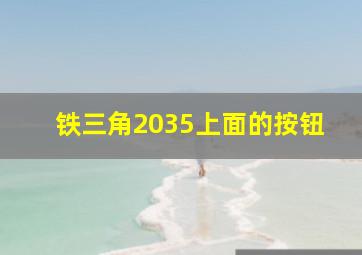 铁三角2035上面的按钮